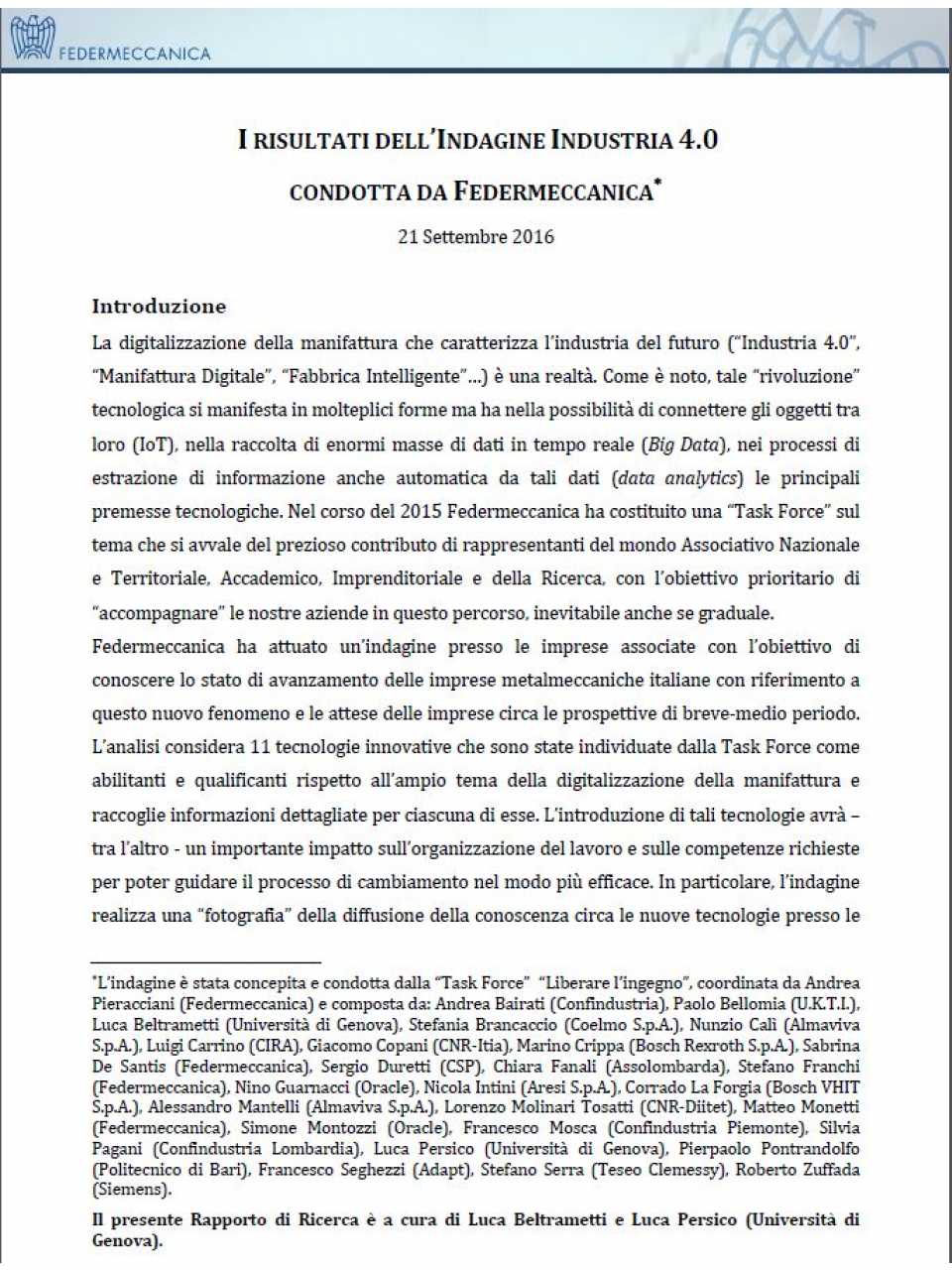 FEDERMECCANICA

I RISULTATI DELL'INDAGINE INDUSTRIA 4.0

CONDOTTA DA FEDERMECCANICA*

21 Settembre 2016

Introduzione

La digitalizzazione della manifattura che caratterizza l'industria del futuro ("Industria 4.0", "Manifattura Digitale", "Fabbrica Intelligente"...) è una realtà. Come è noto, tale "rivoluzione" tecnologica si manifesta in molteplici forme ma ha nella possibilità di connettere gli oggetti tra loro (IoT), nella raccolta di enormi masse di dati in tempo reale (Big Data), nei processi di estrazione di informazione anche automatica da tali dati (data analytics) le principali premesse tecnologiche. Nel corso del 2015 Federmeccanica ha costituito una "Task Force" sul tema che si avvale del prezioso contributo di rappresentanti del mondo Associativo Nazionale e Territoriale, Accademico, Imprenditoriale e della Ricerca, con l'obiettivo prioritario di "accompagnare" le nostre aziende in questo percorso, inevitabile anche se graduale.

Federmeccanica ha attuato un'indagine presso le imprese associate con l'obiettivo di conoscere lo stato di avanzamento delle imprese metalmeccaniche italiane con riferimento a questo nuovo fenomeno e le attese delle imprese circa le prospettive di breve-medio periodo. L'analisi considera 11 tecnologie innovative che sono state individuate dalla Task Force come abilitanti e qualificanti rispetto all'ampio tema della digitalizzazione della manifattura e raccoglie informazioni dettagliate per ciascuna di esse. L'introduzione di tali tecnologie avrà – tra l'altro - un importante impatto sull'organizzazione del lavoro e sulle competenze richieste per poter guidare il processo di cambiamento nel modo più efficace. In particolare, l'indagine realizza una "fotografia" della diffusione della conoscenza circa le nuove tecnologie presso le

*L'indagine è stata concepita e condotta dalla "Task Force" "Liberare l'ingegno", coordinata da Andrea Pieracciani (Federmeccanica) e composta da: Andrea Bairati (Confindustria), Paolo Bellomia (U.K.T.I.), Luca Beltrametti (Università di Genova), Stefania Brancaccio (Coelmo S.p.A.), Nunzio Calì (Almaviva S.p.A.), Luigi Carrino (CIRA), Giacomo Copani (CNR-Itia), Marino Crippa (Bosch Rexroth S.p.A.), Sabrina De Santis (Federmeccanica), Sergio Duretti (CSP), Chiara Fanali (Assolombarda), Stefano Franchi (Federmeccanica), Nino Guarnacci (Oracle), Nicola Intini (Aresi S.p.A.), Corrado La Forgia (Bosch VHIT S.p.A.), Alessandro Mantelli (Almaviva S.p.A.), Lorenzo Molinari Tosatti (CNR-Diitet), Matteo Monetti (Federmeccanica), Simone Montozzi (Oracle), Francesco Mosca (Confindustria Piemonte), Silvia Pagani (Confindustria Lombardia), Luca Persico (Università di Genova), Pierpaolo Pontrandolfo (Politecnico di Bari), Francesco Seghezzi (Adapt), Stefano Serra (Teseo Clemessy), Roberto Zuffada (Siemens).

Il presente Rapporto di Ricerca è a cura di Luca Beltrametti e Luca Persico (Università di Genova).